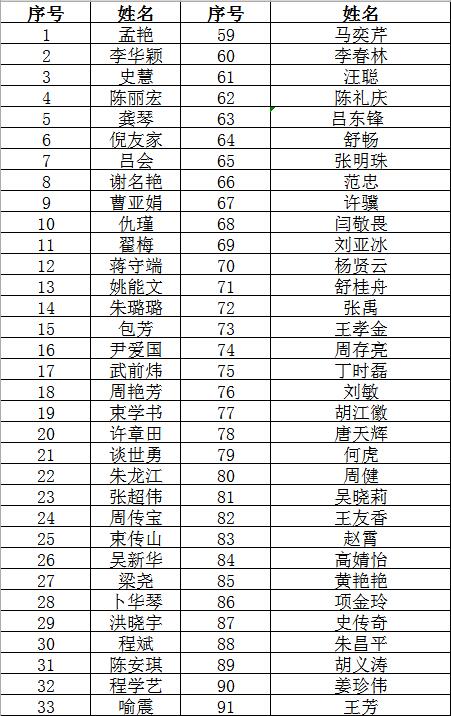 | 序号 | 姓名 | 序号 | 姓名 |
|---|---|---|---|
| 1 | 孟艳 | 59 | 马奕芹 |
| 2 | 李华颖 | 60 | 李春林 |
| 3 | 史慧 | 61 | 汪聪 |
| 4 | 陈丽宏 | 62 | 陈礼庆 |
| 5 | 龚琴 | 63 | 吕东锋 |
| 6 | 倪友家 | 64 | 舒畅 |
| 7 | 吕会 | 65 | 张明珠 |
| 8 | 谢名艳 | 66 | 范忠 |
| 9 | 曹亚娟 | 67 | 许骥 |
| 10 | 仇瑾 | 68 | 闫敬畏 |
| 11 | 翟梅 | 69 | 刘亚冰 |
| 12 | 蒋守端 | 70 | 杨贤云 |
| 13 | 姚能文 | 71 | 舒桂舟 |
| 14 | 朱璐璐 | 72 | 张禹 |
| 15 | 包芳 | 73 | 王孝金 |
| 16 | 尹爱国 | 74 | 周存亮 |
| 17 | 武前炜 | 75 | 丁时磊 |
| 18 | 周艳芳 | 76 | 刘敏 |
| 19 | 束学书 | 77 | 胡江徽 |
| 20 | 许章田 | 78 | 唐天辉 |
| 21 | 谈世勇 | 79 | 何虎 |
| 22 | 朱龙江 | 80 | 周健 |
| 23 | 张超伟 | 81 | 吴晓莉 |
| 24 | 周传宝 | 82 | 王友香 |
| 25 | 束传山 | 83 | 赵霄 |
| 26 | 吴新华 | 84 | 高婧怡 |
| 27 | 梁尧 | 85 | 黄艳艳 |
| 28 | 卜华琴 | 86 | 项金玲 |
| 29 | 洪晓宇 | 87 | 史传奇 |
| 30 | 程斌 | 88 | 朱昌平 |
| 31 | 陈安琪 | 89 | 胡义涛 |
| 32 | 程学艺 | 90 | 姜珍伟 |
| 33 | 喻震 | 91 | 王芳 |